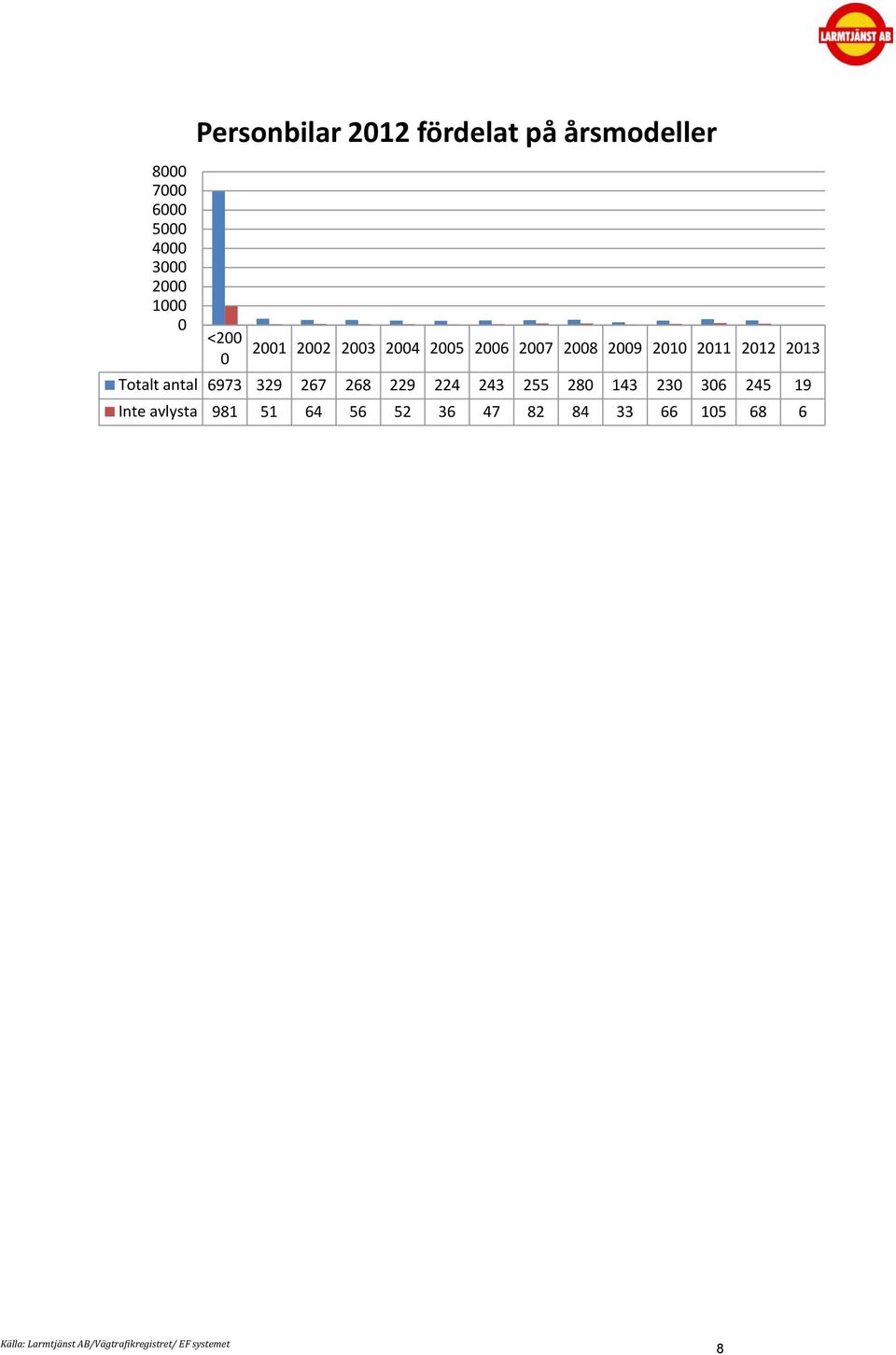 LARMTJÄNST AB

Personbilar 2012 fördelat på årsmodeller

8000
7000
6000
5000
4000
3000
2000
1000
0

| | <2000 | 2001 | 2002 | 2003 | 2004 | 2005 | 2006 | 2007 | 2008 | 2009 | 2010 | 2011 | 2012 | 2013 |
|---|---|---|---|---|---|---|---|---|---|---|---|---|---|---|
| Totalt antal | 6973 | 329 | 267 | 268 | 229 | 224 | 243 | 255 | 280 | 143 | 230 | 306 | 245 | 19 |
| Inte avlysta | 981 | 51 | 64 | 56 | 52 | 36 | 47 | 82 | 84 | 33 | 66 | 105 | 68 | 6 |

Källa: Larmtjänst AB/Vägtrafikregistret/ EF systemet

8